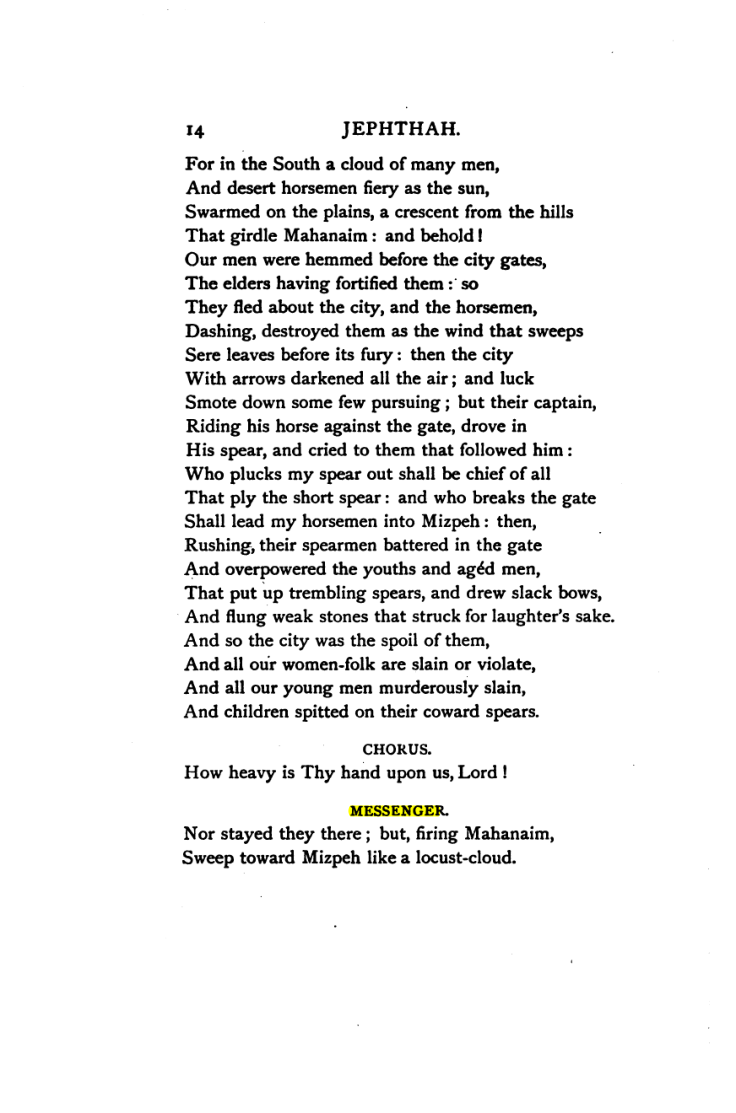 14 JEPHTHAH.

For in the South a cloud of many men,
And desert horsemen fiery as the sun,
Swarmed on the plains, a crescent from the hills
That girdle Mahanaim: and behold!
Our men were hemmed before the city gates,
The elders having fortified them: so
They fled about the city, and the horsemen,
Dashing, destroyed them as the wind that sweeps
Sere leaves before its fury: then the city
With arrows darkened all the air; and luck
Smote down some few pursuing; but their captain,
Riding his horse against the gate, drove in
His spear, and cried to them that followed him:
Who plucks my spear out shall be chief of all
That ply the short spear: and who breaks the gate
Shall lead my horsemen into Mizpeh: then,
Rushing, their spearmen battered in the gate
And overpowered the youths and agéd men,
That put up trembling spears, and drew slack bows,
And flung weak stones that struck for laughter's sake.
And so the city was the spoil of them,
And all our women-folk are slain or violate,
And all our young men murderously slain,
And children spitted on their coward spears.

CHORUS.

How heavy is Thy hand upon us, Lord!

MESSENGER.

Nor stayed they there; but, firing Mahanaim,
Sweep toward Mizpeh like a locust-cloud.